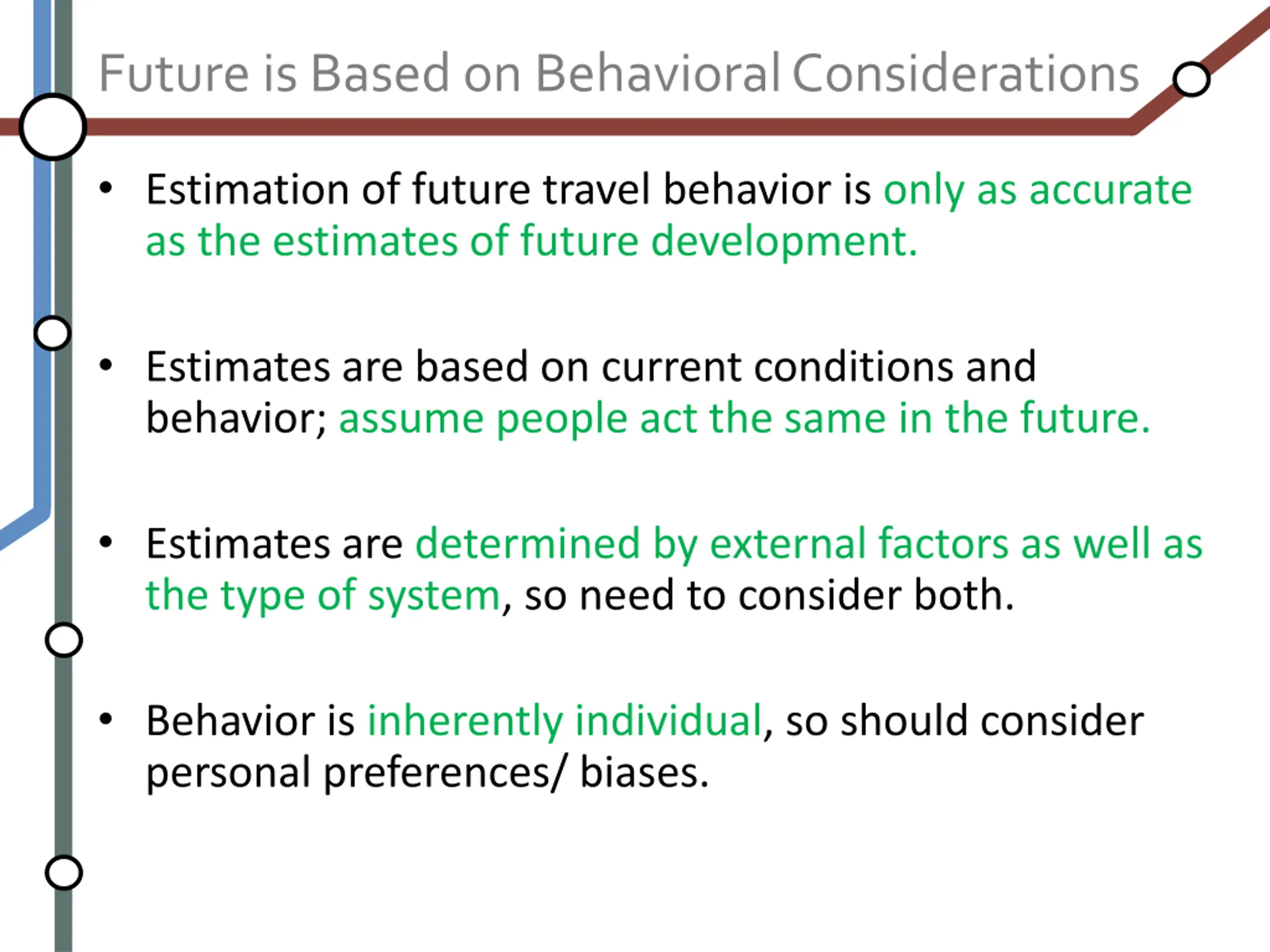 Future is Based on Behavioral Considerations

• Estimation of future travel behavior is only as accurate as the estimates of future development.

• Estimates are based on current conditions and behavior; assume people act the same in the future.

• Estimates are determined by external factors as well as the type of system, so need to consider both.

• Behavior is inherently individual, so should consider personal preferences/ biases.